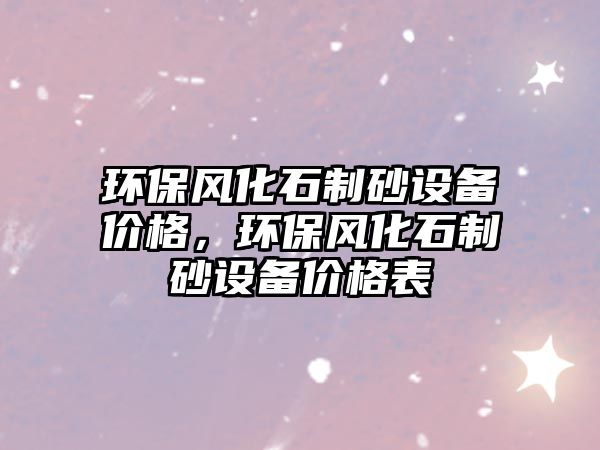 环保风化石制砂设备价格，环保风化石制砂设备价格表